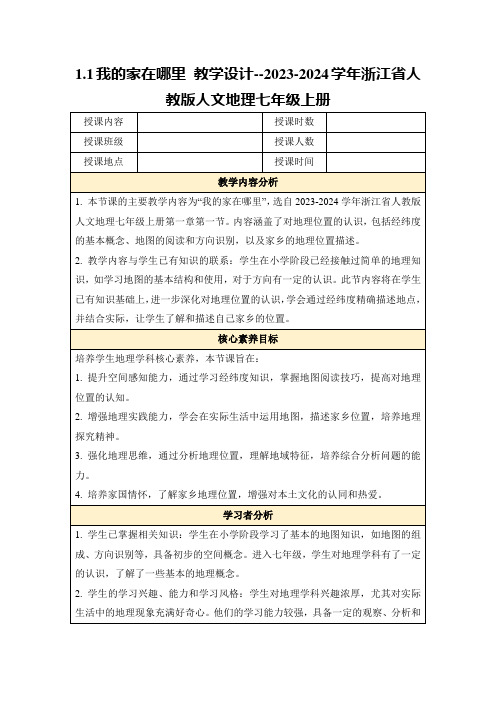 1.1 我的家在哪里 教学设计--2023-2024 学年浙江省人教版人文地理七年级上册

| 授课内容 | | 授课时数 | |
|---|---|---|---|
| 授课班级 | | 授课人数 | |
| 授课地点 | | 授课时间 | |

教学内容分析

1. 本节课的主要教学内容为“我的家在哪里”，选自 2023-2024 学年浙江省人教版人文地理七年级上册第一章第一节。内容涵盖了对地理位置的认识，包括经纬度的基本概念、地图的阅读和方向识别，以及家乡的地理位置描述。

2. 教学内容与学生已有知识的联系：学生在小学阶段已经接触过简单的地理知识，如学习地图的基本结构和使用，对于方向有一定的认识。此节内容将在学生已有知识基础上，进一步深化对地理位置的认识，学会通过经纬度精确描述地点，并结合实际，让学生了解和描述自己家乡的位置。

核心素养目标

培养学生地理学科核心素养，本节课旨在：

1. 提升空间感知能力，通过学习经纬度知识，掌握地图阅读技巧，提高对地理位置的认知。

2. 增强地理实践能力，学会在实际生活中运用地图，描述家乡位置，培养地理探究精神。

3. 强化地理思维，通过分析地理位置，理解地域特征，培养综合分析问题的能力。

4. 培养家国情怀，了解家乡地理位置，增强对本土文化的认同和热爱。

学习者分析

1. 学生已掌握相关知识：学生在小学阶段学习了基本的地图知识，如地图的组成、方向识别等，具备初步的空间概念。进入七年级，学生对地理学科有了一定的认识，了解了一些基本的地理概念。

2. 学生的学习兴趣、能力和学习风格：学生对地理学科兴趣浓厚，尤其对实际生活中的地理现象充满好奇心。他们的学习能力较强，具备一定的观察、分析和